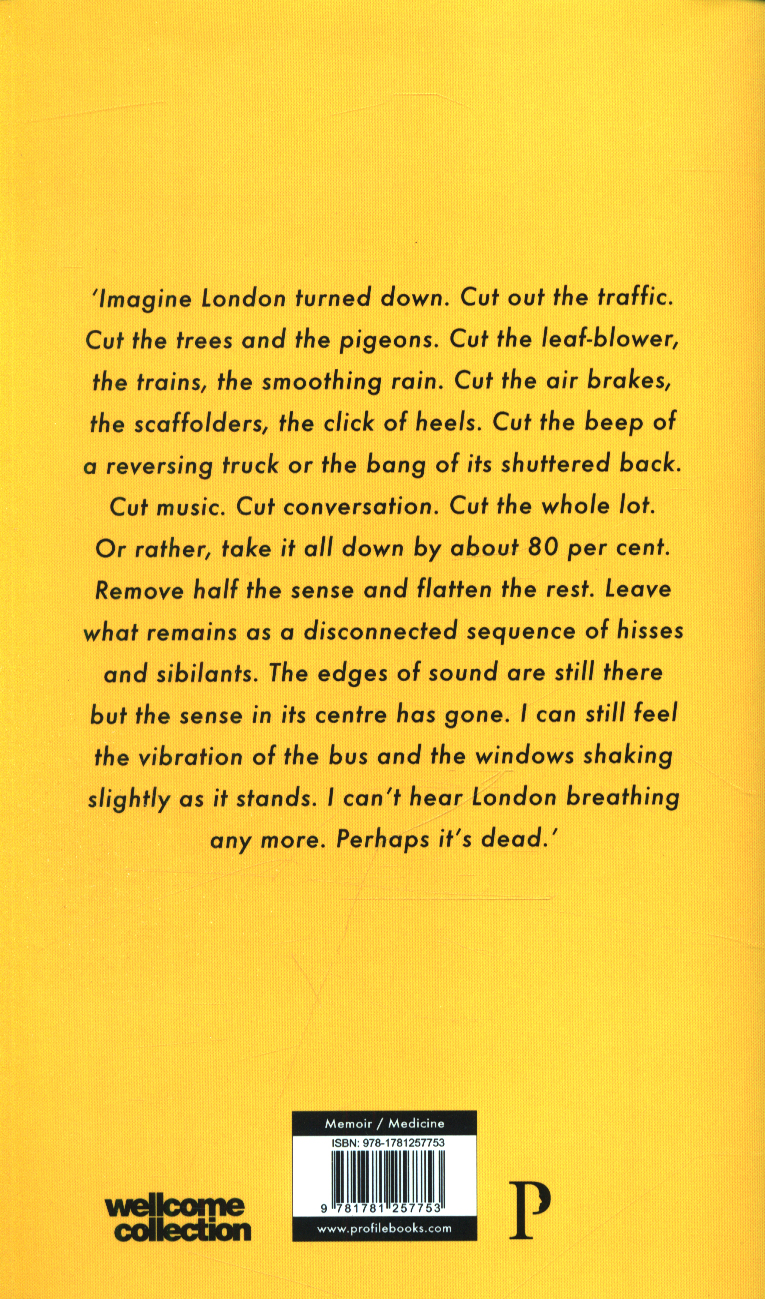 'Imagine London turned down. Cut out the traffic. Cut the trees and the pigeons. Cut the leaf-blower, the trains, the smoothing rain. Cut the air brakes, the scaffolders, the click of heels. Cut the beep of a reversing truck or the bang of its shuttered back. Cut music. Cut conversation. Cut the whole lot. Or rather, take it all down by about 80 per cent. Remove half the sense and flatten the rest. Leave what remains as a disconnected sequence of hisses and sibilants. The edges of sound are still there but the sense in its centre has gone. I can still feel the vibration of the bus and the windows shaking slightly as it stands. I can't hear London breathing any more. Perhaps it's dead.'

wellcome collection

Memoir / Medicine

ISBN: 978-1781257753

9 781781 257753

www.profilebooks.com

P